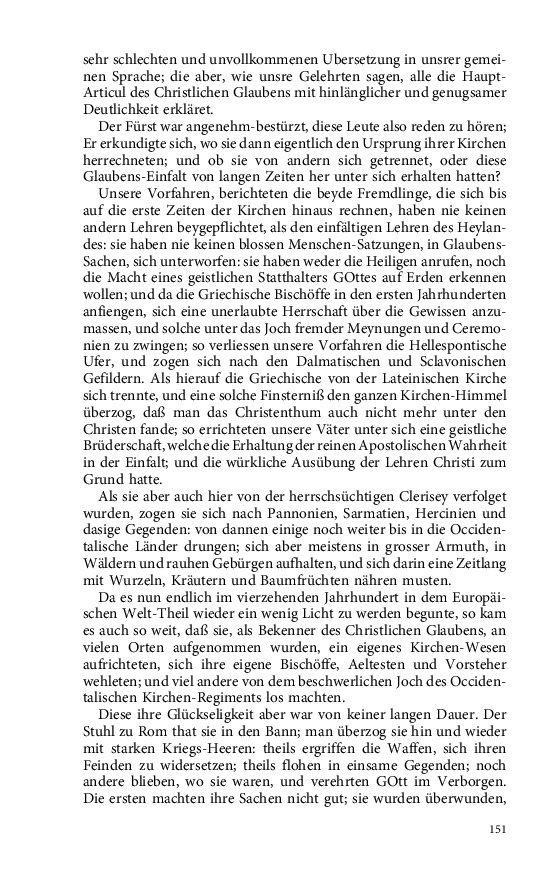 sehr schlechten und unvollkommenen Ubersetzung in unsrer gemeinen Sprache; die aber, wie unsre Gelehrten sagen, alle die Haupt-Articul des Christlichen Glaubens mit hinlänglicher und genugsamer Deutlichkeit erkläret.

Der Fürst war angenehm-bestürzt, diese Leute also reden zu hören; Er erkundigte sich, wo sie dann eigentlich den Ursprung ihrer Kirchen herrechneten; und ob sie von andern sich getrennet, oder diese Glaubens-Einfalt von langen Zeiten her unter sich erhalten hatten?

Unsere Vorfahren, berichteten die beyde Fremdlinge, die sich bis auf die erste Zeiten der Kirchen hinaus rechnen, haben nie keinen andern Lehren beygepflichtet, als den einfältigen Lehren des Heylandes: sie haben nie keinen blossen Menschen-Satzungen, in Glaubens-Sachen, sich unterworfen: sie haben weder die Heiligen anrufen, noch die Macht eines geistlichen Statthalters GOttes auf Erden erkennen wollen; und da die Griechische Bischöffe in den ersten Jahrhunderten anfiengen, sich eine unerlaubte Herrschaft über die Gewissen anzumassen, und solche unter das Joch fremder Meynungen und Ceremonien zu zwingen; so verliessen unsere Vorfahren die Hellespontische Ufer, und zogen sich nach den Dalmatischen und Sclavonischen Gefildern. Als hierauf die Griechische von der Lateinischen Kirche sich trennte, und eine solche Finsterniß den ganzen Kirchen-Himmel überzog, daß man das Christenthum auch nicht mehr unter den Christen fande; so errichteten unsere Väter unter sich eine geistliche Brüderschaft, welche die Erhaltung der reinen Apostolischen Wahrheit in der Einfalt; und die würkliche Ausübung der Lehren Christi zum Grund hatte.

Als sie aber auch hier von der herrschsüchtigen Clerisey verfolget wurden, zogen sie sich nach Pannonien, Sarmatien, Hercinien und dasige Gegenden: von dannen einige noch weiter bis in die Occidentalische Länder drungen; sich aber meistens in grosser Armuth, in Wäldern und rauhen Gebürgen aufhalten, und sich darin eine Zeitlang mit Wurzeln, Kräutern und Baumfrüchten nähren musten.

Da es nun endlich im vierzehenden Jahrhundert in dem Europäischen Welt-Theil wieder ein wenig Licht zu werden begunte, so kam es auch so weit, daß sie, als Bekenner des Christlichen Glaubens, an vielen Orten aufgenommen wurden, ein eigenes Kirchen-Wesen aufrichteten, sich ihre eigene Bischöffe, Aeltesten und Vorsteher wehleten; und viel andere von dem beschwerlichen Joch des Occidentalischen Kirchen-Regiments los machten.

Diese ihre Glückseligkeit aber war von keiner langen Dauer. Der Stuhl zu Rom that sie in den Bann; man überzog sie hin und wieder mit starken Kriegs-Heeren: theils ergriffen die Waffen, sich ihren Feinden zu widersetzen; theils flohen in einsame Gegenden; noch andere blieben, wo sie waren, und verehrten GOtt im Verborgen. Die ersten machten ihre Sachen nicht gut; sie wurden überwunden,

151